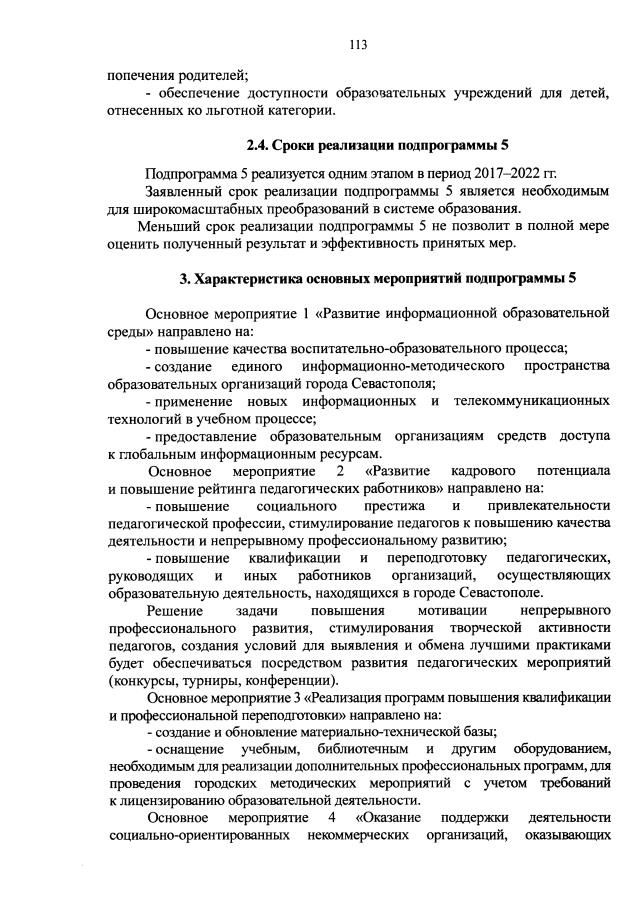 113

попечения родителей;

- обеспечение доступности образовательных учреждений для детей, отнесенных ко льготной категории.

2.4. Сроки реализации подпрограммы 5

Подпрограмма 5 реализуется одним этапом в период 2017–2022 гг.

Заявленный срок реализации подпрограммы 5 является необходимым для широкомасштабных преобразований в системе образования.

Меньший срок реализации подпрограммы 5 не позволит в полной мере оценить полученный результат и эффективность принятых мер.

3. Характеристика основных мероприятий подпрограммы 5

Основное мероприятие 1 «Развитие информационной образовательной среды» направлено на:

- повышение качества воспитательно-образовательного процесса;

- создание единого информационно-методического пространства образовательных организаций города Севастополя;

- применение новых информационных и телекоммуникационных технологий в учебном процессе;

- предоставление образовательным организациям средств доступа к глобальным информационным ресурсам.

Основное мероприятие 2 «Развитие кадрового потенциала и повышение рейтинга педагогических работников» направлено на:

- повышение социального престижа и привлекательности педагогической профессии, стимулирование педагогов к повышению качества деятельности и непрерывному профессиональному развитию;

- повышение квалификации и переподготовку педагогических, руководящих и иных работников организаций, осуществляющих образовательную деятельность, находящихся в городе Севастополе.

Решение задачи повышения мотивации непрерывного профессионального развития, стимулирования творческой активности педагогов, создания условий для выявления и обмена лучшими практиками будет обеспечиваться посредством развития педагогических мероприятий (конкурсы, турниры, конференции).

Основное мероприятие 3 «Реализация программ повышения квалификации и профессиональной переподготовки» направлено на:

- создание и обновление материально-технической базы;

- оснащение учебным, библиотечным и другим оборудованием, необходимым для реализации дополнительных профессиональных программ, для проведения городских методических мероприятий с учетом требований к лицензированию образовательной деятельности.

Основное мероприятие 4 «Оказание поддержки деятельности социально-ориентированных некоммерческих организаций, оказывающих